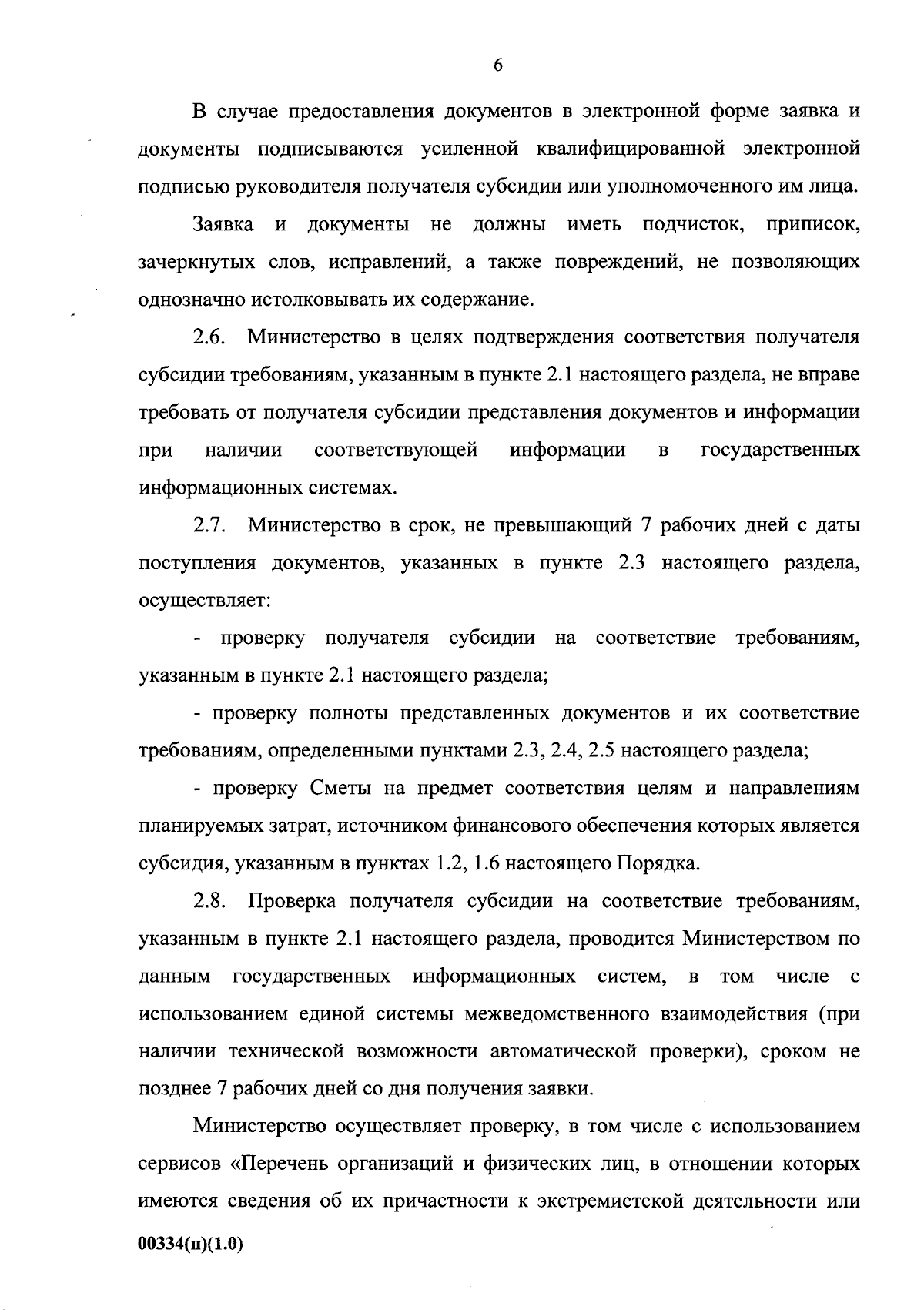 6

В случае предоставления документов в электронной форме заявка и документы подписываются усиленной квалифицированной электронной подписью руководителя получателя субсидии или уполномоченного им лица.

Заявка и документы не должны иметь подчисток, приписок, зачеркнутых слов, исправлений, а также повреждений, не позволяющих однозначно истолковывать их содержание.

2.6. Министерство в целях подтверждения соответствия получателя субсидии требованиям, указанным в пункте 2.1 настоящего раздела, не вправе требовать от получателя субсидии представления документов и информации при наличии соответствующей информации в государственных информационных системах.

2.7. Министерство в срок, не превышающий 7 рабочих дней с даты поступления документов, указанных в пункте 2.3 настоящего раздела, осуществляет:

- проверку получателя субсидии на соответствие требованиям, указанным в пункте 2.1 настоящего раздела;

- проверку полноты представленных документов и их соответствие требованиям, определенными пунктами 2.3, 2.4, 2.5 настоящего раздела;

- проверку Сметы на предмет соответствия целям и направлениям планируемых затрат, источником финансового обеспечения которых является субсидия, указанным в пунктах 1.2, 1.6 настоящего Порядка.

2.8. Проверка получателя субсидии на соответствие требованиям, указанным в пункте 2.1 настоящего раздела, проводится Министерством по данным государственных информационных систем, в том числе с использованием единой системы межведомственного взаимодействия (при наличии технической возможности автоматической проверки), сроком не позднее 7 рабочих дней со дня получения заявки.

Министерство осуществляет проверку, в том числе с использованием сервисов «Перечень организаций и физических лиц, в отношении которых имеются сведения об их причастности к экстремистской деятельности или

00334(п)(1.0)